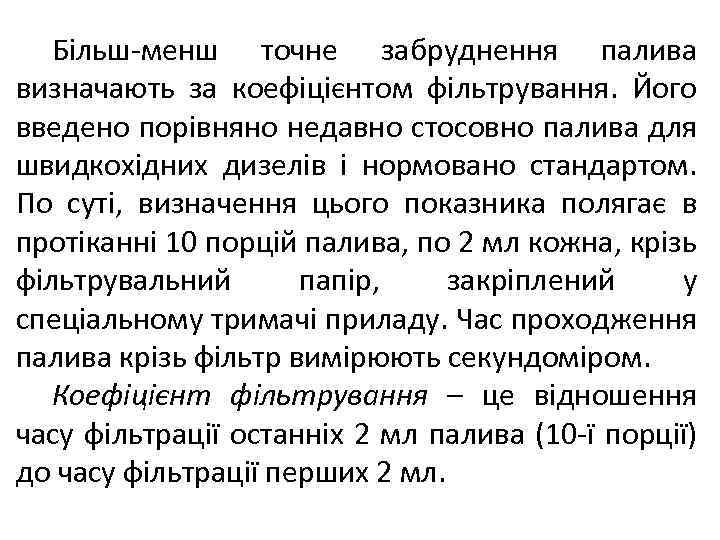 Більш-менш точне забруднення палива визначають за коефіцієнтом фільтрування. Його введено порівняно недавно стосовно палива для швидкохідних дизелів і нормовано стандартом. По суті, визначення цього показника полягає в протіканні 10 порцій палива, по 2 мл кожна, крізь фільтрувальний папір, закріплений у спеціальному тримачі приладу. Час проходження палива крізь фільтр вимірюють секундоміром.

Коефіцієнт фільтрування – це відношення часу фільтрації останніх 2 мл палива (10-ї порції) до часу фільтрації перших 2 мл.